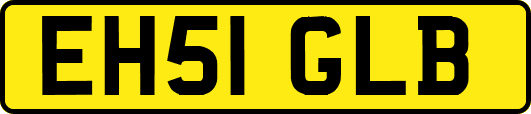 EH51 GLB